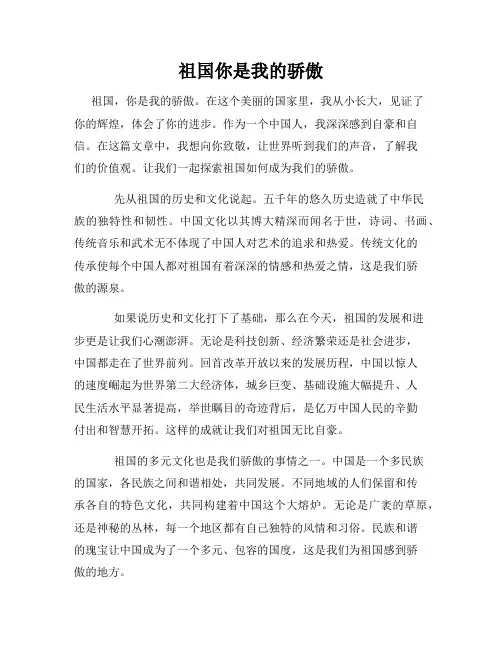 祖国你是我的骄傲

祖国，你是我的骄傲。在这个美丽的国家里，我从小长大，见证了你的辉煌，体会了你的进步。作为一个中国人，我深深感到自豪和自信。在这篇文章中，我想向你致敬，让世界听到我们的声音，了解我们的价值观。让我们一起探索祖国如何成为我们的骄傲。

先从祖国的历史和文化说起。五千年的悠久历史造就了中华民族的独特性和韧性。中国文化以其博大精深而闻名于世，诗词、书画、传统音乐和武术无不体现了中国人对艺术的追求和热爱。传统文化的传承使每个中国人都对祖国有着深深的情感和热爱之情，这是我们骄傲的源泉。

如果说历史和文化打下了基础，那么在今天，祖国的发展和进步更是让我们心潮澎湃。无论是科技创新、经济繁荣还是社会进步，中国都走在了世界前列。回首改革开放以来的发展历程，中国以惊人的速度崛起为世界第二大经济体，城乡巨变、基础设施大幅提升、人民生活水平显著提高，举世瞩目的奇迹背后，是亿万中国人民的辛勤付出和智慧开拓。这样的成就让我们对祖国无比自豪。

祖国的多元文化也是我们骄傲的事情之一。中国是一个多民族的国家，各民族之间和谐相处，共同发展。不同地域的人们保留和传承各自的特色文化，共同构建着中国这个大熔炉。无论是广袤的草原，还是神秘的丛林，每一个地区都有自己独特的风情和习俗。民族和谐的瑰宝让中国成为了一个多元、包容的国度，这是我们为祖国感到骄傲的地方。